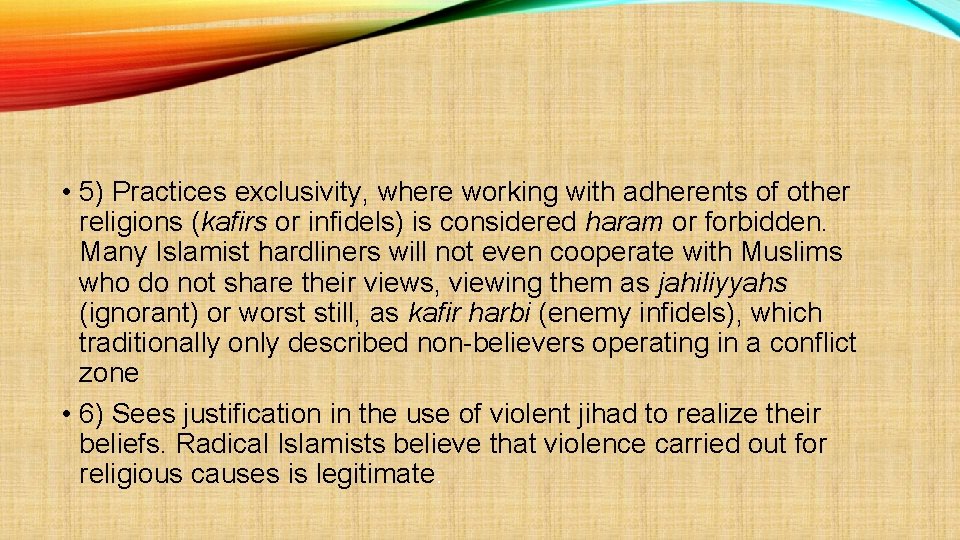 • 5) Practices exclusivity, where working with adherents of other religions (kafirs or infidels) is considered haram or forbidden. Many Islamist hardliners will not even cooperate with Muslims who do not share their views, viewing them as jahiliyyahs (ignorant) or worst still, as kafir harbi (enemy infidels), which traditionally only described non-believers operating in a conflict zone

• 6) Sees justification in the use of violent jihad to realize their beliefs. Radical Islamists believe that violence carried out for religious causes is legitimate